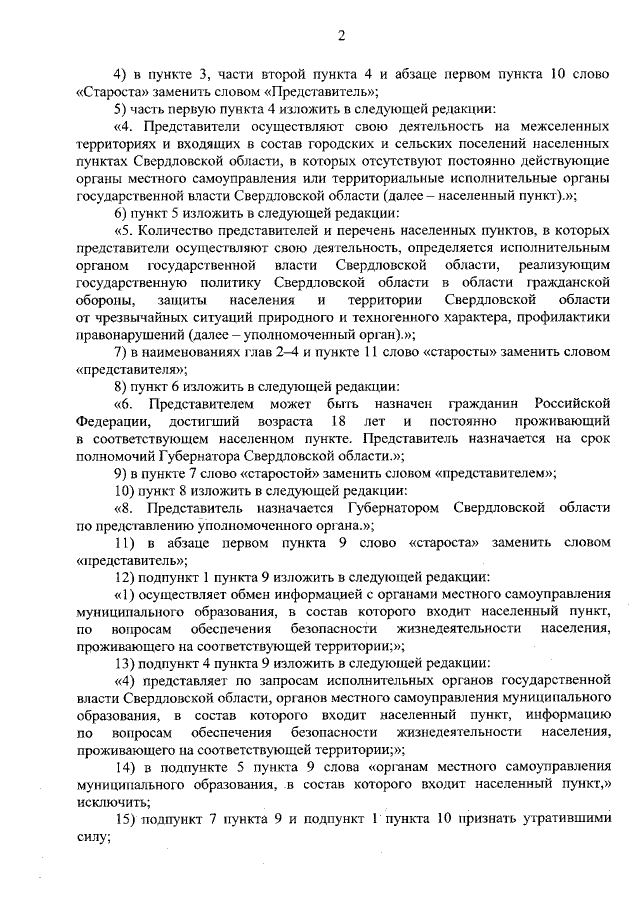 2

4) в пункте 3, части второй пункта 4 и абзаце первом пункта 10 слово «Староста» заменить словом «Представитель»;

5) часть первую пункта 4 изложить в следующей редакции:

«4. Представители осуществляют свою деятельность на межселенных территориях и входящих в состав городских и сельских поселений населенных пунктах Свердловской области, в которых отсутствуют постоянно действующие органы местного самоуправления или территориальные исполнительные органы государственной власти Свердловской области (далее – населенный пункт).»;

6) пункт 5 изложить в следующей редакции:

«5. Количество представителей и перечень населенных пунктов, в которых представители осуществляют свою деятельность, определяется исполнительным органом государственной власти Свердловской области, реализующим государственную политику Свердловской области в области гражданской обороны, защиты населения и территории Свердловской области от чрезвычайных ситуаций природного и техногенного характера, профилактики правонарушений (далее – уполномоченный орган).»;

7) в наименованиях глав 2–4 и пункте 11 слово «старосты» заменить словом «представителя»;

8) пункт 6 изложить в следующей редакции:

«6. Представителем может быть назначен гражданин Российской Федерации, достигший возраста 18 лет и постоянно проживающий в соответствующем населенном пункте. Представитель назначается на срок полномочий Губернатора Свердловской области.»;

9) в пункте 7 слово «старостой» заменить словом «представителем»;

10) пункт 8 изложить в следующей редакции:

«8. Представитель назначается Губернатором Свердловской области по представлению уполномоченного органа.»;

11) в абзаце первом пункта 9 слово «староста» заменить словом «представитель»;

12) подпункт 1 пункта 9 изложить в следующей редакции:

«1) осуществляет обмен информацией с органами местного самоуправления муниципального образования, в состав которого входит населенный пункт, по вопросам обеспечения безопасности жизнедеятельности населения, проживающего на соответствующей территории;»;

13) подпункт 4 пункта 9 изложить в следующей редакции:

«4) представляет по запросам исполнительных органов государственной власти Свердловской области, органов местного самоуправления муниципального образования, в состав которого входит населенный пункт, информацию по вопросам обеспечения безопасности жизнедеятельности населения, проживающего на соответствующей территории;»;

14) в подпункте 5 пункта 9 слова «органам местного самоуправления муниципального образования, в состав которого входит населенный пункт,» исключить;

15) подпункт 7 пункта 9 и подпункт 1 пункта 10 признать утратившими силу;